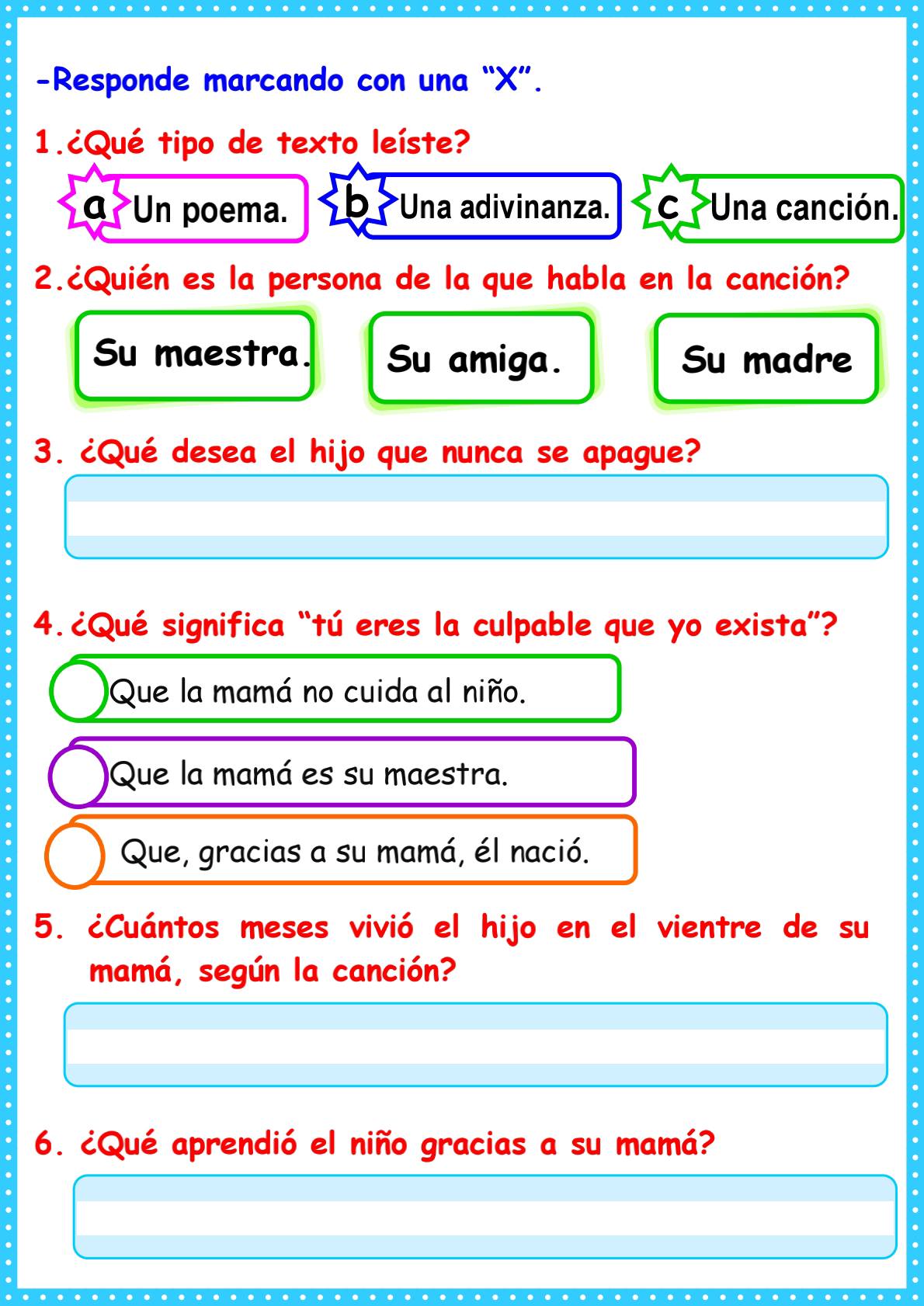 -Responde marcando con una “X”.

1.¿Qué tipo de texto leíste?

a Un poema.

b Una adivinanza.

c Una canción.

2.¿Quién es la persona de la que habla en la canción?

Su maestra.

Su amiga.

Su madre

3. ¿Qué desea el hijo que nunca se apague?

4.¿Qué significa “tú eres la culpable que yo exista”?

Que la mamá no cuida al niño.

Que la mamá es su maestra.

Que, gracias a su mamá, él nació.

5. ¿Cuántos meses vivió el hijo en el vientre de su mamá, según la canción?

6. ¿Qué aprendió el niño gracias a su mamá?